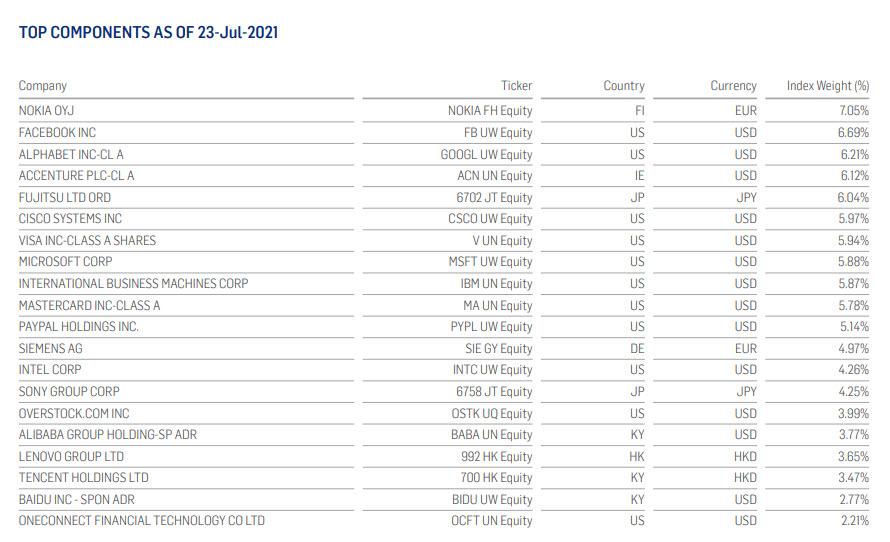 TOP COMPONENTS AS OF 23-Jul-2021

| Company | Ticker | Country | Currency | Index Weight (%) |
|---|---|---|---|---|
| NOKIA OYJ | NOKIA FH Equity | FI | EUR | 7.05% |
| FACEBOOK INC | FB UW Equity | US | USD | 6.69% |
| ALPHABET INC-CL A | GOOGL UW Equity | US | USD | 6.21% |
| ACCENTURE PLC-CL A | ACN UN Equity | IE | USD | 6.12% |
| FUJITSU LTD ORD | 6702 JT Equity | JP | JPY | 6.04% |
| CISCO SYSTEMS INC | CSCO UW Equity | US | USD | 5.97% |
| VISA INC-CLASS A SHARES | V UN Equity | US | USD | 5.94% |
| MICROSOFT CORP | MSFT UW Equity | US | USD | 5.88% |
| INTERNATIONAL BUSINESS MACHINES CORP | IBM UN Equity | US | USD | 5.87% |
| MASTERCARD INC-CLASS A | MA UN Equity | US | USD | 5.78% |
| PAYPAL HOLDINGS INC. | PYPL UW Equity | US | USD | 5.14% |
| SIEMENS AG | SIE GY Equity | DE | EUR | 4.97% |
| INTEL CORP | INTC UW Equity | US | USD | 4.26% |
| SONY GROUP CORP | 6758 JT Equity | JP | JPY | 4.25% |
| OVERSTOCK.COM INC | OSTK UQ Equity | US | USD | 3.99% |
| ALIBABA GROUP HOLDING-SP ADR | BABA UN Equity | KY | USD | 3.77% |
| LENOVO GROUP LTD | 992 HK Equity | HK | HKD | 3.65% |
| TENCENT HOLDINGS LTD | 700 HK Equity | KY | HKD | 3.47% |
| BAIDU INC - SPON ADR | BIDU UW Equity | KY | USD | 2.77% |
| ONECONNECT FINANCIAL TECHNOLOGY CO LTD | OCFT UN Equity | US | USD | 2.21% |